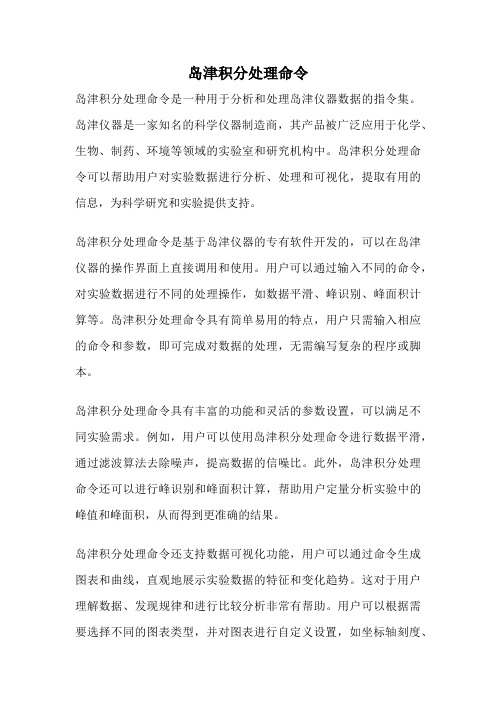 岛津积分处理命令

岛津积分处理命令是一种用于分析和处理岛津仪器数据的指令集。岛津仪器是一家知名的科学仪器制造商，其产品被广泛应用于化学、生物、制药、环境等领域的实验室和研究机构中。岛津积分处理命令可以帮助用户对实验数据进行分析、处理和可视化，提取有用的信息，为科学研究和实验提供支持。

岛津积分处理命令是基于岛津仪器的专有软件开发的，可以在岛津仪器的操作界面上直接调用和使用。用户可以通过输入不同的命令，对实验数据进行不同的处理操作，如数据平滑、峰识别、峰面积计算等。岛津积分处理命令具有简单易用的特点，用户只需输入相应的命令和参数，即可完成对数据的处理，无需编写复杂的程序或脚本。

岛津积分处理命令具有丰富的功能和灵活的参数设置，可以满足不同实验需求。例如，用户可以使用岛津积分处理命令进行数据平滑，通过滤波算法去除噪声，提高数据的信噪比。此外，岛津积分处理命令还可以进行峰识别和峰面积计算，帮助用户定量分析实验中的峰值和峰面积，从而得到更准确的结果。

岛津积分处理命令还支持数据可视化功能，用户可以通过命令生成图表和曲线，直观地展示实验数据的特征和变化趋势。这对于用户理解数据、发现规律和进行比较分析非常有帮助。用户可以根据需要选择不同的图表类型，并对图表进行自定义设置，如坐标轴刻度、